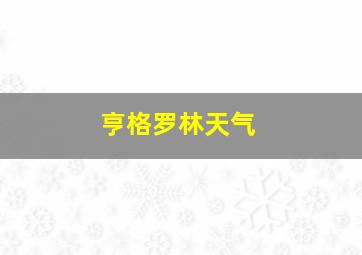 亨格罗林天气